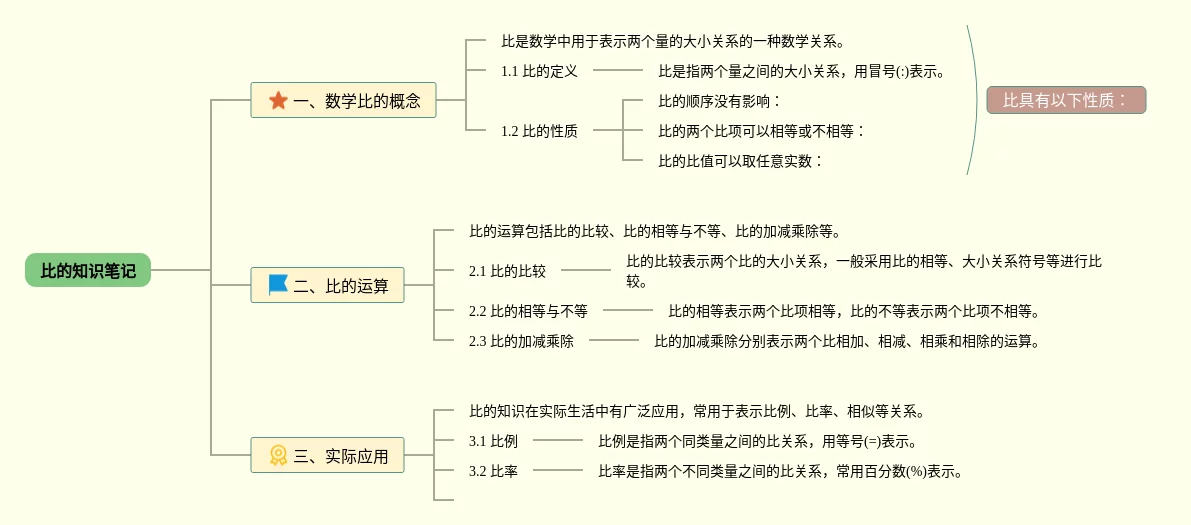 比的知识笔记

一、数学比的概念

比是数学中用于表示两个量的大小关系的一种数学关系。

1.1 比的定义

比是指两个量之间的大小关系，用冒号(:)表示。

1.2 比的性质

比的顺序没有影响：

比的两个比项可以相等或不相等：

比的比值可以取任意实数：

比具有以下性质：

二、比的运算

比的运算包括比的比较、比的相等与不等、比的加减乘除等。

2.1 比的比较

比的比较表示两个比的大小关系，一般采用比的相等、大小关系符号等进行比较。

2.2 比的相等与不等

比的相等表示两个比项相等，比的不等表示两个比项不相等。

2.3 比的加减乘除

比的加减乘除分别表示两个比相加、相减、相乘和相除的运算。

三、实际应用

比的知识在实际生活中有广泛应用，常用于表示比例、比率、相似等关系。

3.1 比例

比例是指两个同类量之间的比关系，用等号(=)表示。

3.2 比率

比率是指两个不同类量之间的比关系，常用百分数(%)表示。